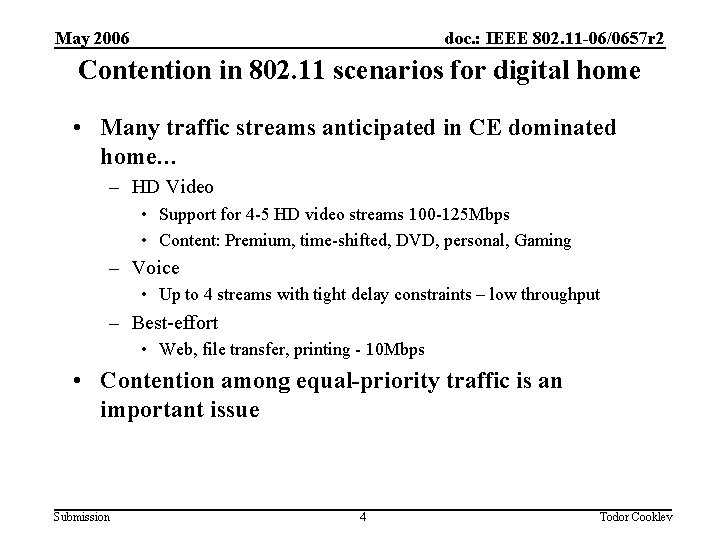 May 2006

doc.: IEEE 802.11-06/0657r2

Contention in 802.11 scenarios for digital home

• Many traffic streams anticipated in CE dominated home…
– HD Video
• Support for 4-5 HD video streams 100-125Mbps
• Content: Premium, time-shifted, DVD, personal, Gaming
– Voice
• Up to 4 streams with tight delay constraints – low throughput
– Best-effort
• Web, file transfer, printing - 10Mbps
• Contention among equal-priority traffic is an important issue

Submission

4

Todor Cooklev